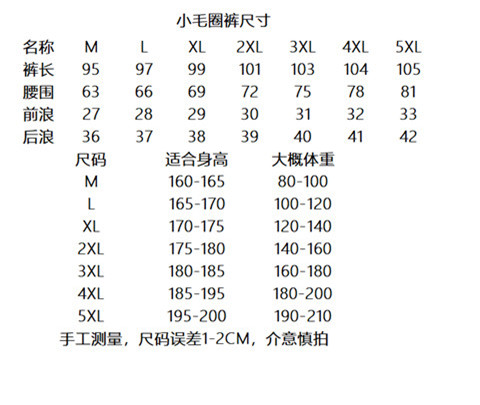 小毛圈裤尺寸

| 名称 | M | L | XL | 2XL | 3XL | 4XL | 5XL |
|---|---|---|---|---|---|---|---|
| 裤长 | 95 | 97 | 99 | 101 | 103 | 104 | 105 |
| 腰围 | 63 | 66 | 69 | 72 | 75 | 78 | 81 |
| 前浪 | 27 | 28 | 29 | 30 | 31 | 32 | 33 |
| 后浪 | 36 | 37 | 38 | 39 | 40 | 41 | 42 |

| 尺码 | 适合身高 | 大概体重 |
|---|---|---|
| M | 160-165 | 80-100 |
| L | 165-170 | 100-120 |
| XL | 170-175 | 120-140 |
| 2XL | 175-180 | 140-160 |
| 3XL | 180-185 | 160-180 |
| 4XL | 185-195 | 180-200 |
| 5XL | 195-200 | 190-210 |

手工测量，尺码误差1-2CM，介意慎拍